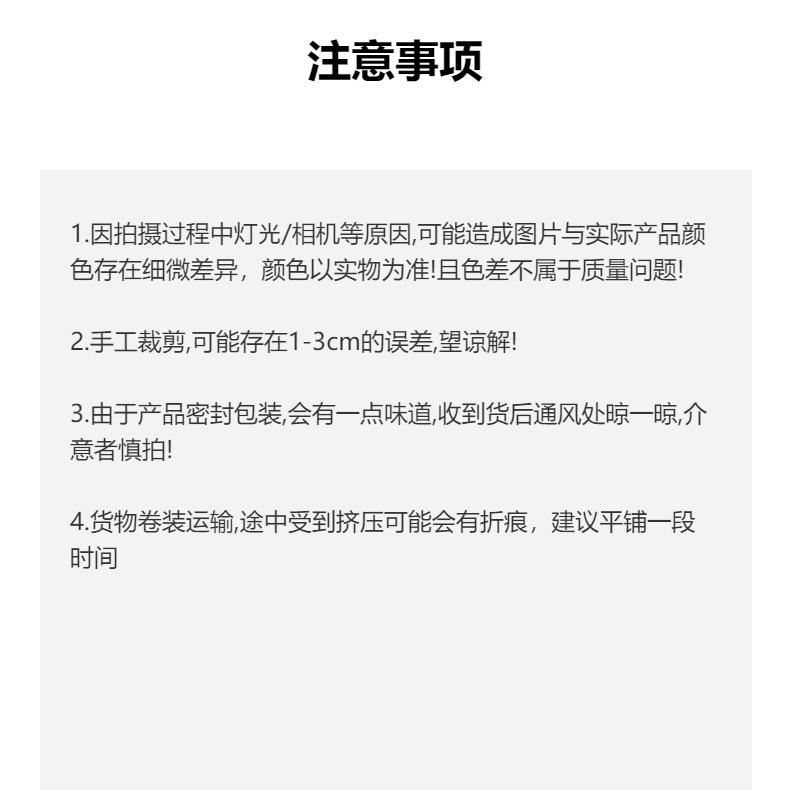 注意事项

1.因拍摄过程中灯光/相机等原因,可能造成图片与实际产品颜色存在细微差异，颜色以实物为准!且色差不属于质量问题!

2.手工裁剪,可能存在1-3cm的误差,望谅解!

3.由于产品密封包装,会有一点味道,收到货后通风处晾一晾,介意者慎拍!

4.货物卷装运输,途中受到挤压可能会有折痕，建议平铺一段时间